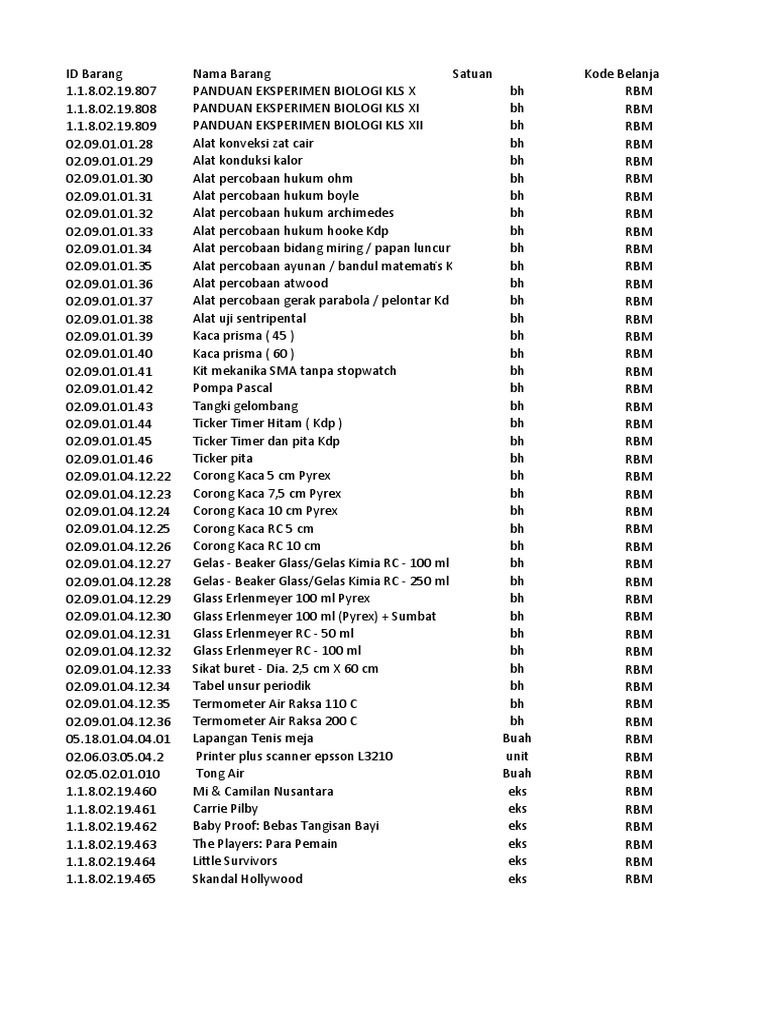 | ID Barang | Nama Barang | Satuan | Kode Belanja |
|---|---|---|---|
| 1.1.8.02.19.807 | PANDUAN EKSPERIMEN BIOLOGI KLS X | bh | RBM |
| 1.1.8.02.19.808 | PANDUAN EKSPERIMEN BIOLOGI KLS XI | bh | RBM |
| 1.1.8.02.19.809 | PANDUAN EKSPERIMEN BIOLOGI KLS XII | bh | RBM |
| 02.09.01.01.28 | Alat konveksi zat cair | bh | RBM |
| 02.09.01.01.29 | Alat konduksi kalor | bh | RBM |
| 02.09.01.01.30 | Alat percobaan hukum ohm | bh | RBM |
| 02.09.01.01.31 | Alat percobaan hukum boyle | bh | RBM |
| 02.09.01.01.32 | Alat percobaan hukum archimedes | bh | RBM |
| 02.09.01.01.33 | Alat percobaan hukum hooke Kdp | bh | RBM |
| 02.09.01.01.34 | Alat percobaan bidang miring / papan luncur | bh | RBM |
| 02.09.01.01.35 | Alat percobaan ayunan / bandul matematis K | bh | RBM |
| 02.09.01.01.36 | Alat percobaan atwood | bh | RBM |
| 02.09.01.01.37 | Alat percobaan gerak parabola / pelontar Kd | bh | RBM |
| 02.09.01.01.38 | Alat uji sentripental | bh | RBM |
| 02.09.01.01.39 | Kaca prisma ( 45 ) | bh | RBM |
| 02.09.01.01.40 | Kaca prisma ( 60 ) | bh | RBM |
| 02.09.01.01.41 | Kit mekanika SMA tanpa stopwatch | bh | RBM |
| 02.09.01.01.42 | Pompa Pascal | bh | RBM |
| 02.09.01.01.43 | Tangki gelombang | bh | RBM |
| 02.09.01.01.44 | Ticker Timer Hitam ( Kdp ) | bh | RBM |
| 02.09.01.01.45 | Ticker Timer dan pita Kdp | bh | RBM |
| 02.09.01.01.46 | Ticker pita | bh | RBM |
| 02.09.01.04.12.22 | Corong Kaca 5 cm Pyrex | bh | RBM |
| 02.09.01.04.12.23 | Corong Kaca 7,5 cm Pyrex | bh | RBM |
| 02.09.01.04.12.24 | Corong Kaca 10 cm Pyrex | bh | RBM |
| 02.09.01.04.12.25 | Corong Kaca RC 5 cm | bh | RBM |
| 02.09.01.04.12.26 | Corong Kaca RC 10 cm | bh | RBM |
| 02.09.01.04.12.27 | Gelas - Beaker Glass/Gelas Kimia RC - 100 ml | bh | RBM |
| 02.09.01.04.12.28 | Gelas - Beaker Glass/Gelas Kimia RC - 250 ml | bh | RBM |
| 02.09.01.04.12.29 | Glass Erlenmeyer 100 ml Pyrex | bh | RBM |
| 02.09.01.04.12.30 | Glass Erlenmeyer 100 ml (Pyrex) + Sumbat | bh | RBM |
| 02.09.01.04.12.31 | Glass Erlenmeyer RC - 50 ml | bh | RBM |
| 02.09.01.04.12.32 | Glass Erlenmeyer RC - 100 ml | bh | RBM |
| 02.09.01.04.12.33 | Sikat buret - Dia. 2,5 cm X 60 cm | bh | RBM |
| 02.09.01.04.12.34 | Tabel unsur periodik | bh | RBM |
| 02.09.01.04.12.35 | Termometer Air Raksa 110 C | bh | RBM |
| 02.09.01.04.12.36 | Termometer Air Raksa 200 C | bh | RBM |
| 05.18.01.04.04.01 | Lapangan Tenis meja | Buah | RBM |
| 02.06.03.05.04.2 | Printer plus scanner epsson L3210 | unit | RBM |
| 02.05.02.01.010 | Tong Air | Buah | RBM |
| 1.1.8.02.19.460 | Mi & Camilan Nusantara | eks | RBM |
| 1.1.8.02.19.461 | Carrie Pilby | eks | RBM |
| 1.1.8.02.19.462 | Baby Proof: Bebas Tangisan Bayi | eks | RBM |
| 1.1.8.02.19.463 | The Players: Para Pemain | eks | RBM |
| 1.1.8.02.19.464 | Little Survivors | eks | RBM |
| 1.1.8.02.19.465 | Skandal Hollywood | eks | RBM |